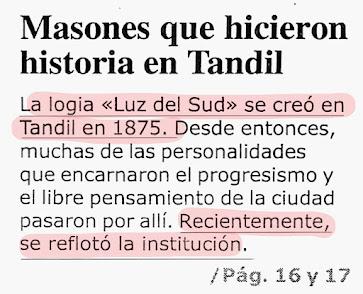 Masones que hicieron historia en Tandil

La logia «Luz del Sud» se creó en Tandil en 1875. Desde entonces, muchas de las personalidades que encarnaron el progresismo y el libre pensamiento de la ciudad pasaron por allí. Recientemente, se reflotó la institución.

/Pág. 16 y 17